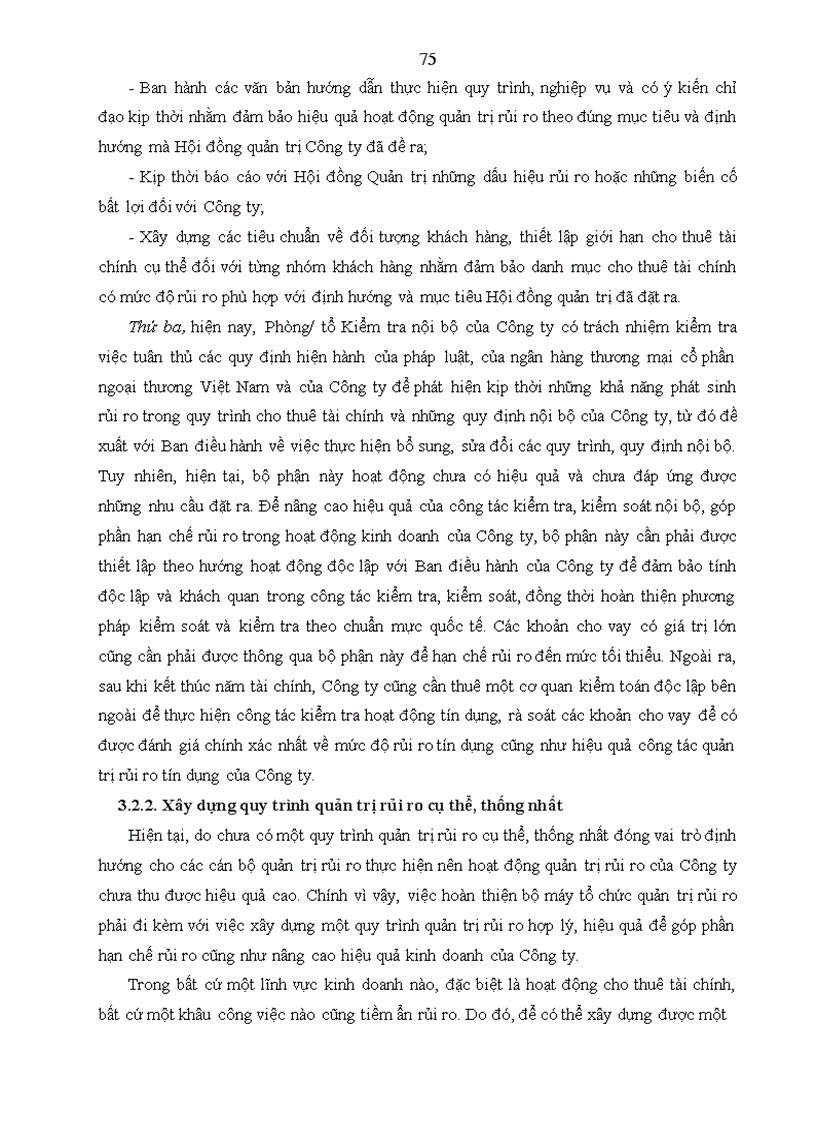 75

- Ban hành các văn bản hướng dẫn thực hiện quy trình, nghiệp vụ và có ý kiến chỉ đạo kịp thời nhằm đảm bảo hiệu quả hoạt động quản trị rủi ro theo đúng mục tiêu và định hướng mà Hội đồng quản trị Công ty đã đề ra;

- Kịp thời báo cáo với Hội đồng Quản trị những dấu hiệu rủi ro hoặc những biến cố bất lợi đối với Công ty;

- Xây dựng các tiêu chuẩn về đối tượng khách hàng, thiết lập giới hạn cho thuê tài chính cụ thể đối với từng nhóm khách hàng nhằm đảm bảo danh mục cho thuê tài chính có mức độ rủi ro phù hợp với định hướng và mục tiêu Hội đồng quản trị đã đặt ra.

Thứ ba, hiện nay, Phòng/ tổ Kiểm tra nội bộ của Công ty có trách nhiệm kiểm tra việc tuân thủ các quy định hiện hành của pháp luật, của ngân hàng thương mại cổ phần ngoại thương Việt Nam và của Công ty để phát hiện kịp thời những khả năng phát sinh rủi ro trong quy trình cho thuê tài chính và những quy định nội bộ của Công ty, từ đó đề xuất với Ban điều hành về việc thực hiện bổ sung, sửa đổi các quy trình, quy định nội bộ. Tuy nhiên, hiện tại, bộ phận này hoạt động chưa có hiệu quả và chưa đáp ứng được những nhu cầu đặt ra. Để nâng cao hiệu quả của công tác kiểm tra, kiểm soát nội bộ, góp phần hạn chế rủi ro trong hoạt động kinh doanh của Công ty, bộ phận này cần phải được thiết lập theo hướng hoạt động độc lập với Ban điều hành của Công ty để đảm bảo tính độc lập và khách quan trong công tác kiểm tra, kiểm soát, đồng thời hoàn thiện phương pháp kiểm soát và kiểm tra theo chuẩn mực quốc tế. Các khoản cho vay có giá trị lớn cũng cần phải được thông qua bộ phận này để hạn chế rủi ro đến mức tối thiểu. Ngoài ra, sau khi kết thúc năm tài chính, Công ty cũng cần thuê một cơ quan kiểm toán độc lập bên ngoài để thực hiện công tác kiểm tra hoạt động tín dụng, rà soát các khoản cho vay để có được đánh giá chính xác nhất về mức độ rủi ro tín dụng cũng như hiệu quả công tác quản trị rủi ro tín dụng của Công ty.

3.2.2. Xây dựng quy trình quản trị rủi ro cụ thể, thống nhất

Hiện tại, do chưa có một quy trình quản trị rủi ro cụ thể, thống nhất đóng vai trò định hướng cho các cán bộ quản trị rủi ro thực hiện nên hoạt động quản trị rủi ro của Công ty chưa thu được hiệu quả cao. Chính vì vậy, việc hoàn thiện bộ máy tổ chức quản trị rủi ro phải đi kèm với việc xây dựng một quy trình quản trị rủi ro hợp lý, hiệu quả để góp phần hạn chế rủi ro cũng như nâng cao hiệu quả kinh doanh của Công ty.

Trong bất cứ một lĩnh vực kinh doanh nào, đặc biệt là hoạt động cho thuê tài chính, bất cứ một khâu công việc nào cũng tiềm ẩn rủi ro. Do đó, để có thể xây dựng được một